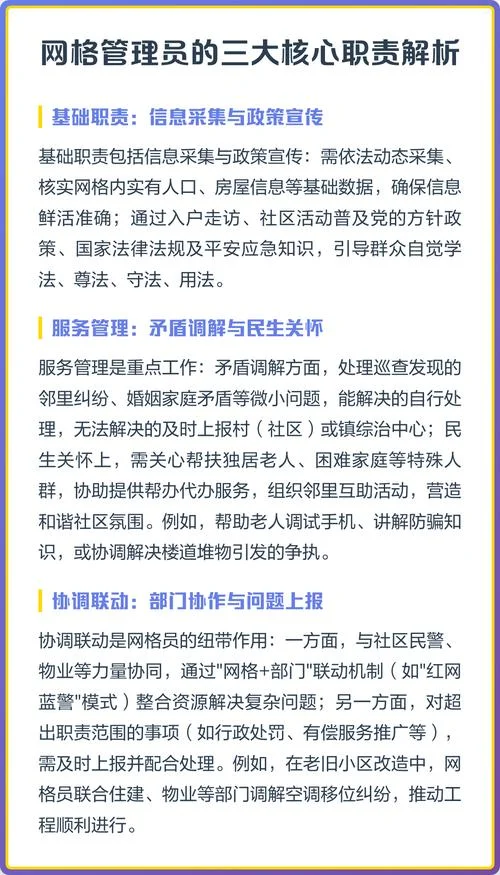 网格管理员的三大核心职责解析

基础职责：信息采集与政策宣传

基础职责包括信息采集与政策宣传：需依法动态采集、核实网格内实有人口、房屋信息等基础数据，确保信息鲜活准确；通过入户走访、社区活动普及党的方针政策、国家法律法规及平安应急知识，引导群众自觉学法、尊法、守法、用法。

服务管理：矛盾调解与民生关怀

服务管理是重点工作：矛盾调解方面，处理巡查发现的邻里纠纷、婚姻家庭矛盾等微小问题，能解决的自行处理，无法解决的及时上报村（社区）或镇综治中心；民生关怀上，需关心帮扶独居老人、困难家庭等特殊人群，协助提供帮办代办服务，组织邻里互助活动，营造和谐社区氛围。例如，帮助老人调试手机、讲解防骗知识，或协调解决楼道堆物引发的争执。

协调联动：部门协作与问题上报

协调联动是网格员的纽带作用：一方面，与社区民警、物业等力量协同，通过"网格+部门"联动机制（如"红网蓝警"模式）整合资源解决复杂问题；另一方面，对超出职责范围的事项（如行政处罚、有偿服务推广等），需及时上报并配合处理。例如，在老旧小区改造中，网格员联合住建、物业等部门调解空调移位纠纷，推动工程顺利进行。